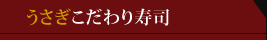 うさぎこだわり寿司